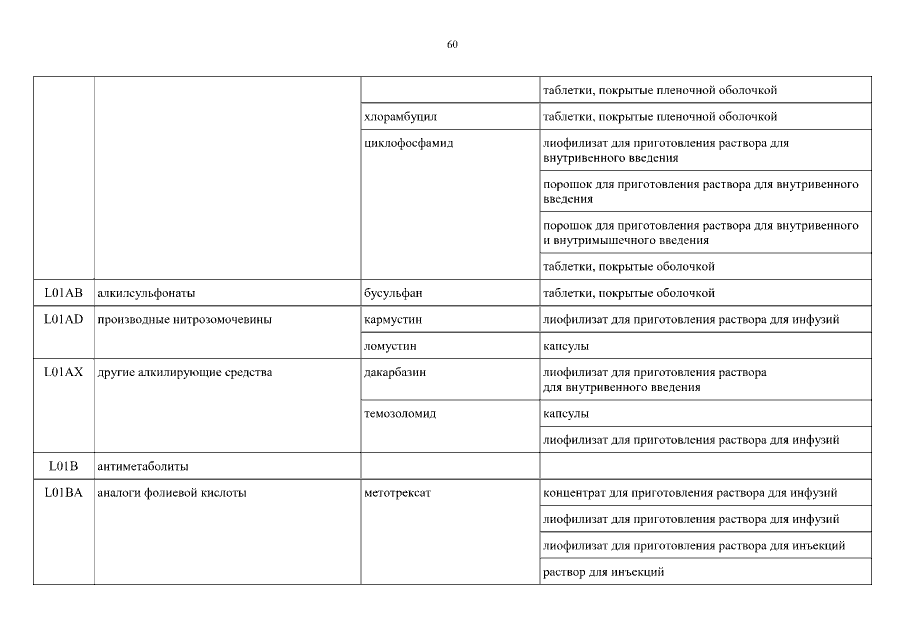 60

| | | | |
|---|---|---|---|
| | | | таблетки, покрытые пленочной оболочкой |
| | | хлорамбуцил | таблетки, покрытые пленочной оболочкой |
| | | циклофосфамид | лиофилизат для приготовления раствора для внутривенного введения |
| | | | порошок для приготовления раствора для внутривенного введения |
| | | | порошок для приготовления раствора для внутривенного и внутримышечного введения |
| | | | таблетки, покрытые оболочкой |
| L01AB | алкилсульфонаты | бусульфан | таблетки, покрытые оболочкой |
| L01AD | производные нитрозомочевины | кармустин | лиофилизат для приготовления раствора для инфузий |
| | | ломустин | капсулы |
| L01AX | другие алкилирующие средства | дакарбазин | лиофилизат для приготовления раствора для внутривенного введения |
| | | темозоломид | капсулы |
| | | | лиофилизат для приготовления раствора для инфузий |
| L01B | антиметаболиты | | |
| L01BA | аналоги фолиевой кислоты | метотрексат | концентрат для приготовления раствора для инфузий |
| | | | лиофилизат для приготовления раствора для инфузий |
| | | | лиофилизат для приготовления раствора для инъекций |
| | | | раствор для инъекций |